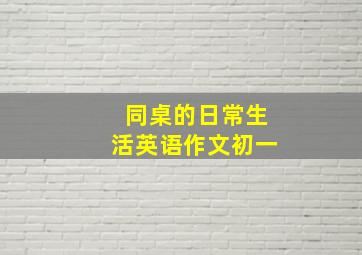 同桌的日常生活英语作文初一